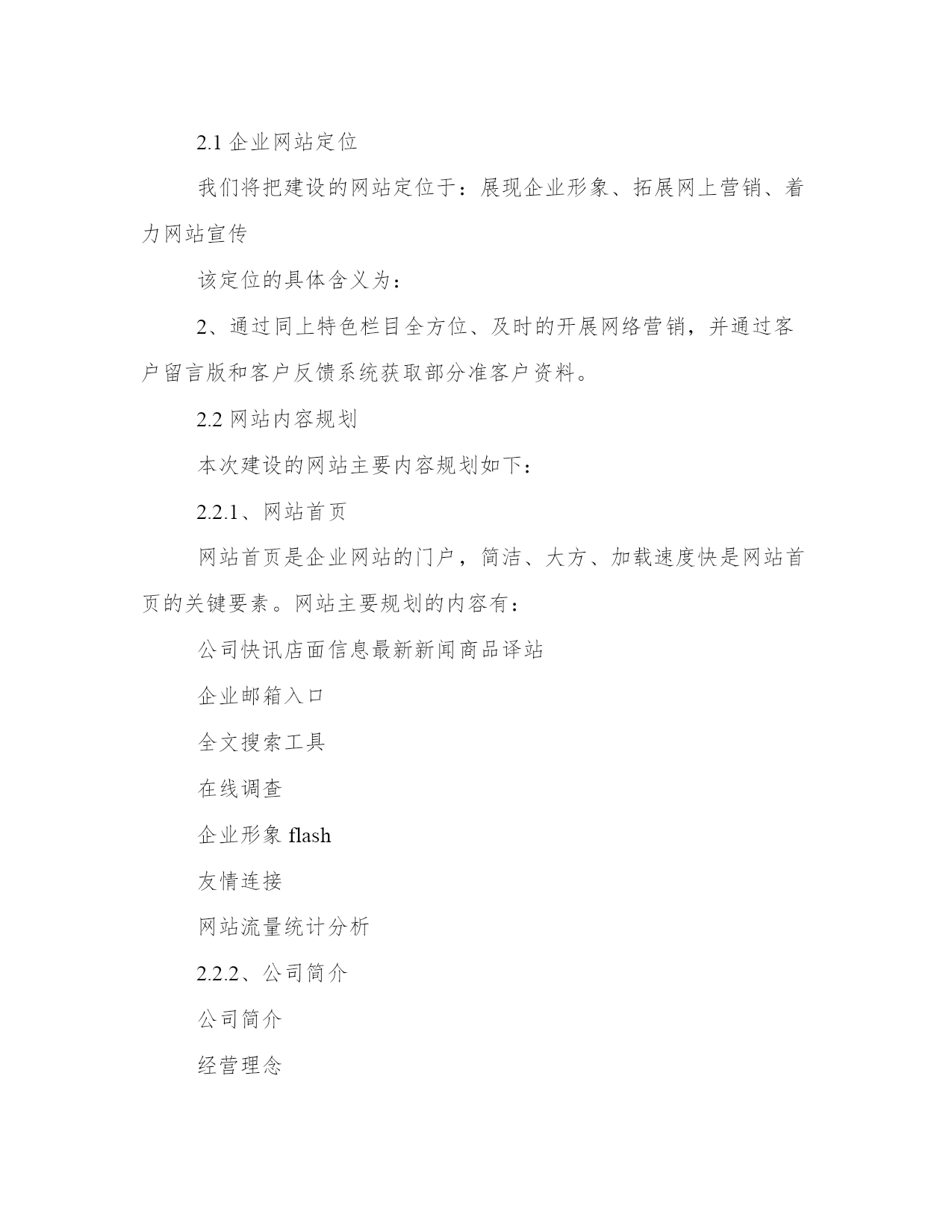 2.1 企业网站定位

我们将把建设的网站定位于：展现企业形象、拓展网上营销、着力网站宣传

该定位的具体含义为：

2、通过同上特色栏目全方位、及时的开展网络营销，并通过客户留言版和客户反馈系统获取部分准客户资料。

2.2 网站内容规划

本次建设的网站主要内容规划如下：

2.2.1、网站首页

网站首页是企业网站的门户，简洁、大方、加载速度快是网站首页的关键要素。网站主要规划的内容有：

公司快讯店面信息最新新闻商品译站

企业邮箱入口

全文搜索工具

在线调查

企业形象 flash

友情连接

网站流量统计分析

2.2.2、公司简介

公司简介

经营理念